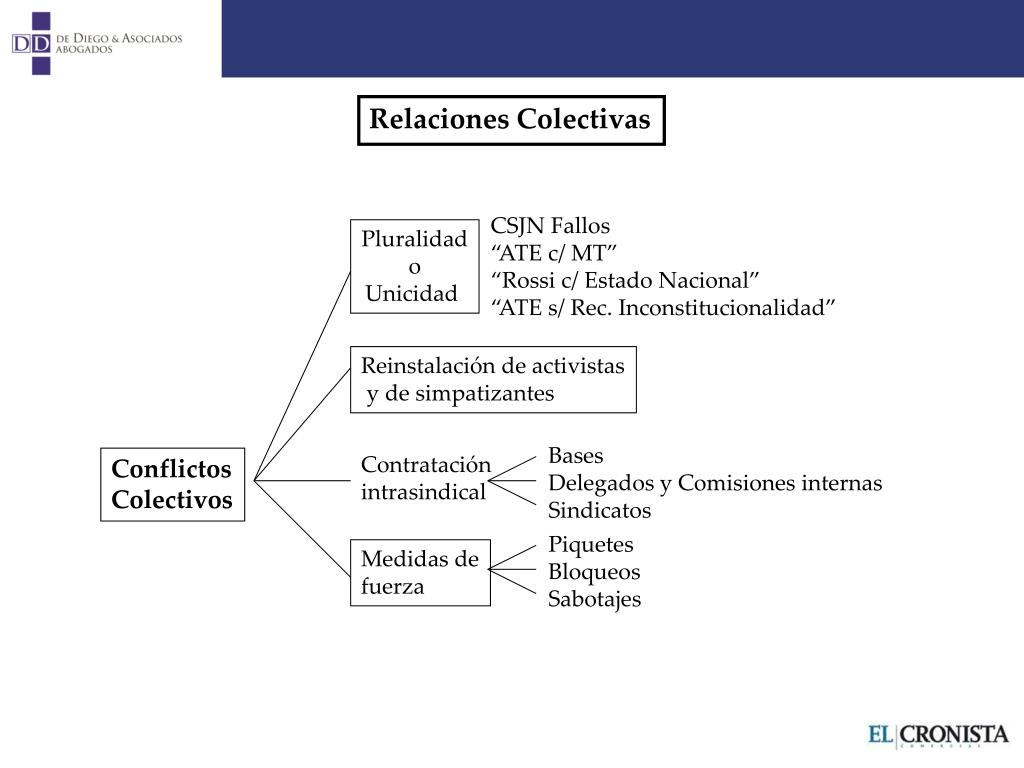 DD DE DIEGO & ASOCIADOS ABOGADOS

Relaciones Colectivas

Conflictos Colectivos

Pluralidad o Unicidad

CSJN Fallos
“ATE c/ MT”
“Rossi c/ Estado Nacional”
“ATE s/ Rec. Inconstitucionalidad”

Reinstalación de activistas y de simpatizantes

Contratación intrasindical

Bases
Delegados y Comisiones internas
Sindicatos

Medidas de fuerza

Piquetes
Bloqueos
Sabotajes

EL CRONISTA COMERCIAL